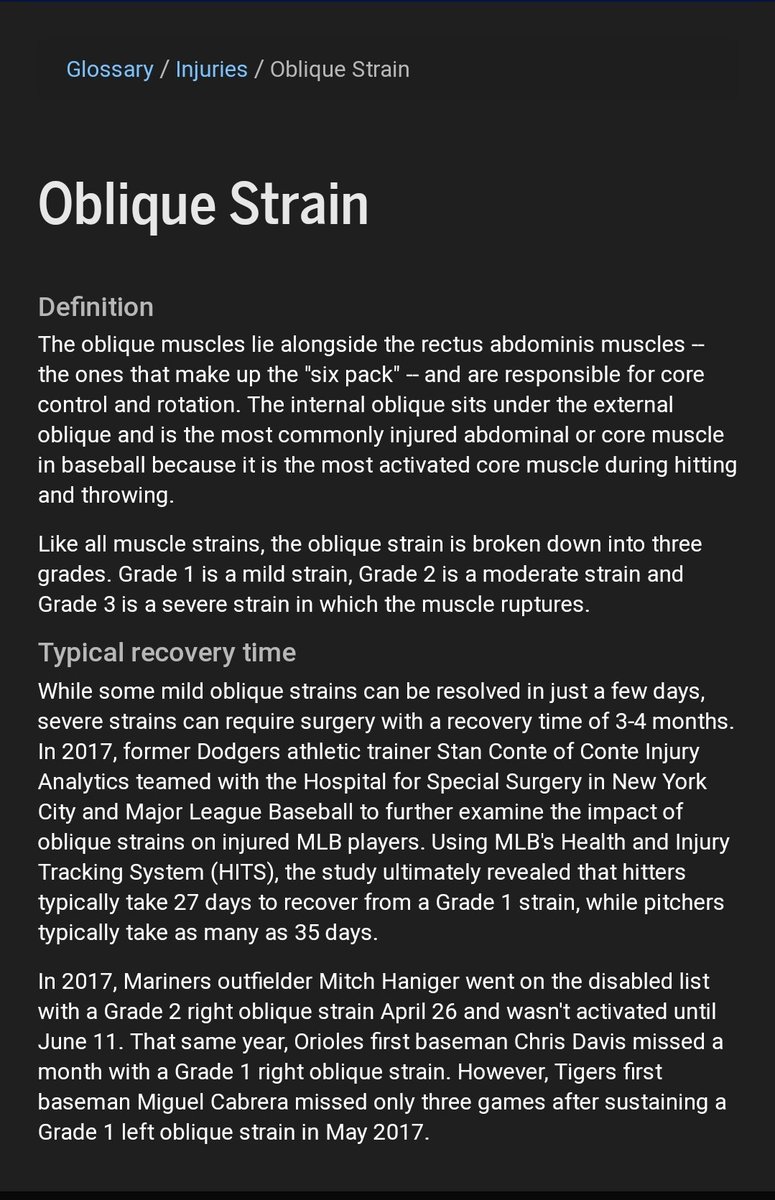 Glossary / Injuries / Oblique Strain

Oblique Strain

Definition

The oblique muscles lie alongside the rectus abdominis muscles -- the ones that make up the "six pack" -- and are responsible for core control and rotation. The internal oblique sits under the external oblique and is the most commonly injured abdominal or core muscle in baseball because it is the most activated core muscle during hitting and throwing.

Like all muscle strains, the oblique strain is broken down into three grades. Grade 1 is a mild strain, Grade 2 is a moderate strain and Grade 3 is a severe strain in which the muscle ruptures.

Typical recovery time

While some mild oblique strains can be resolved in just a few days, severe strains can require surgery with a recovery time of 3-4 months. In 2017, former Dodgers athletic trainer Stan Conte of Conte Injury Analytics teamed with the Hospital for Special Surgery in New York City and Major League Baseball to further examine the impact of oblique strains on injured MLB players. Using MLB's Health and Injury Tracking System (HITS), the study ultimately revealed that hitters typically take 27 days to recover from a Grade 1 strain, while pitchers typically take as many as 35 days.

In 2017, Mariners outfielder Mitch Haniger went on the disabled list with a Grade 2 right oblique strain April 26 and wasn't activated until June 11. That same year, Orioles first baseman Chris Davis missed a month with a Grade 1 right oblique strain. However, Tigers first baseman Miguel Cabrera missed only three games after sustaining a Grade 1 left oblique strain in May 2017.